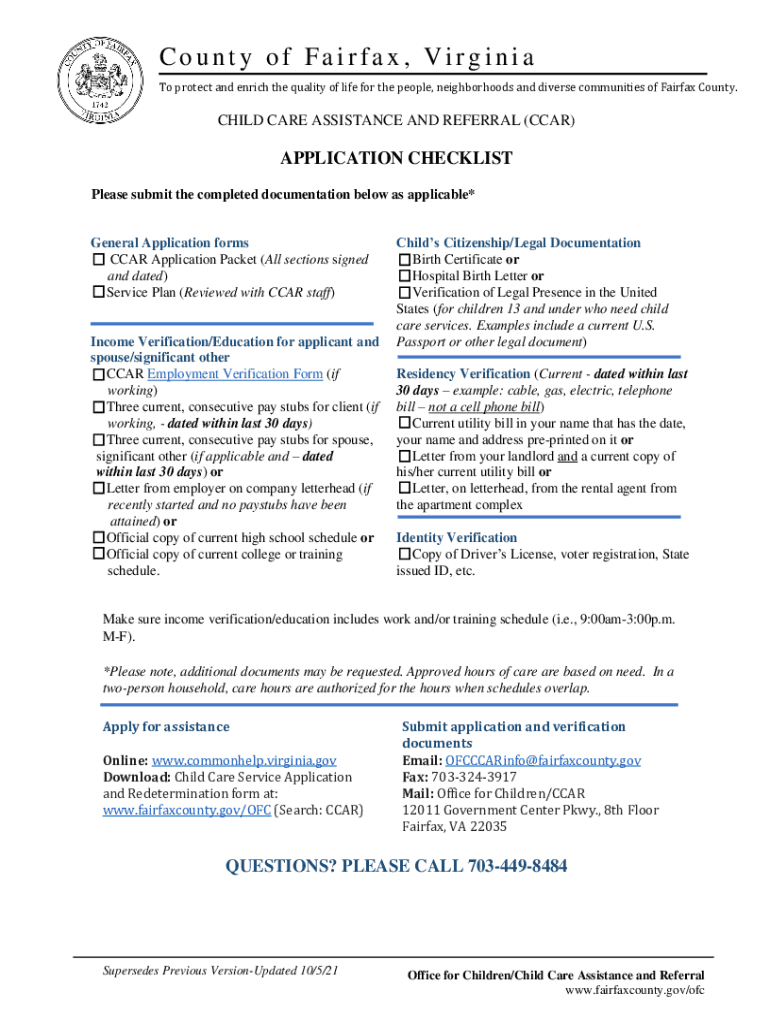 COUNTY OF FAIRFAX 1742 VIRGINIA

County of Fairfax, Virginia

To protect and enrich the quality of life for the people, neighborhoods and diverse communities of Fairfax County.

CHILD CARE ASSISTANCE AND REFERRAL (CCAR)

APPLICATION CHECKLIST

Please submit the completed documentation below as applicable*

General Application forms
☐ CCAR Application Packet (All sections signed and dated)
☐ Service Plan (Reviewed with CCAR staff)

Income Verification/Education for applicant and spouse/significant other
☐ CCAR Employment Verification Form (if working)
☐ Three current, consecutive pay stubs for client (if working, - dated within last 30 days)
☐ Three current, consecutive pay stubs for spouse, significant other (if applicable and – dated within last 30 days) or
☐ Letter from employer on company letterhead (if recently started and no paystubs have been attained) or
☐ Official copy of current high school schedule or
☐ Official copy of current college or training schedule.

Child's Citizenship/Legal Documentation
☐ Birth Certificate or
☐ Hospital Birth Letter or
☐ Verification of Legal Presence in the United States (for children 13 and under who need child care services. Examples include a current U.S. Passport or other legal document)

Residency Verification (Current - dated within last 30 days – example: cable, gas, electric, telephone bill – not a cell phone bill)
☐ Current utility bill in your name that has the date, your name and address pre-printed on it or
☐ Letter from your landlord and a current copy of his/her current utility bill or
☐ Letter, on letterhead, from the rental agent from the apartment complex

Identity Verification
☐ Copy of Driver's License, voter registration, State issued ID, etc.

Make sure income verification/education includes work and/or training schedule (i.e., 9:00am-3:00p.m. M-F).

*Please note, additional documents may be requested. Approved hours of care are based on need. In a two-person household, care hours are authorized for the hours when schedules overlap.

Apply for assistance

Online: www.commonhelp.virginia.gov
Download: Child Care Service Application and Redetermination form at: www.fairfaxcounty.gov/OFC (Search: CCAR)

Submit application and verification documents
Email: OFCCCARinfo@fairfaxcounty.gov
Fax: 703-324-3917
Mail: Office for Children/CCAR
12011 Government Center Pkwy., 8th Floor
Fairfax, VA 22035

QUESTIONS? PLEASE CALL 703-449-8484

Supersedes Previous Version-Updated 10/5/21

Office for Children/Child Care Assistance and Referral
www.fairfaxcounty.gov/ofc